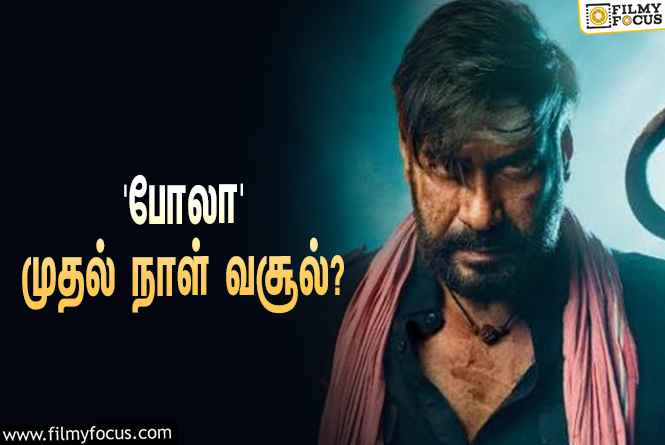 FILMY FOCUS

'போலா'
முதல் நாள் வசூல்?

www.filmyfocus.com